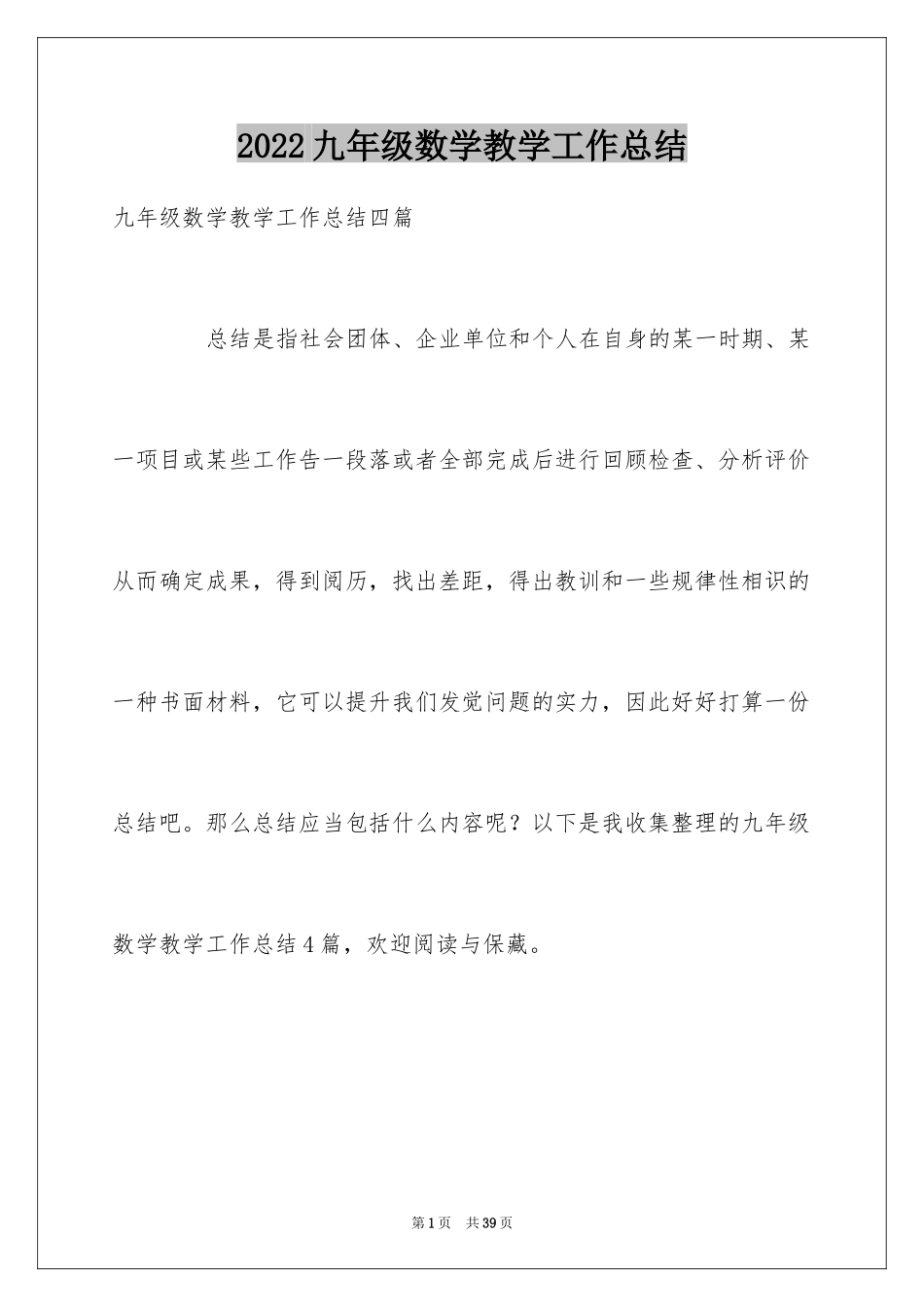 2022九年级数学教学工作总结

九年级数学教学工作总结四篇

总结是指社会团体、企业单位和个人在自身的某一时期、某一项目或某些工作告一段落或者全部完成后进行回顾检查、分析评价从而确定成果，得到阅历，找出差距，得出教训和一些规律性相识的一种书面材料，它可以提升我们发觉问题的实力，因此好好打算一份总结吧。那么总结应当包括什么内容呢？以下是我收集整理的九年级数学教学工作总结4篇，欢迎阅读与保藏。

第1页 共39页